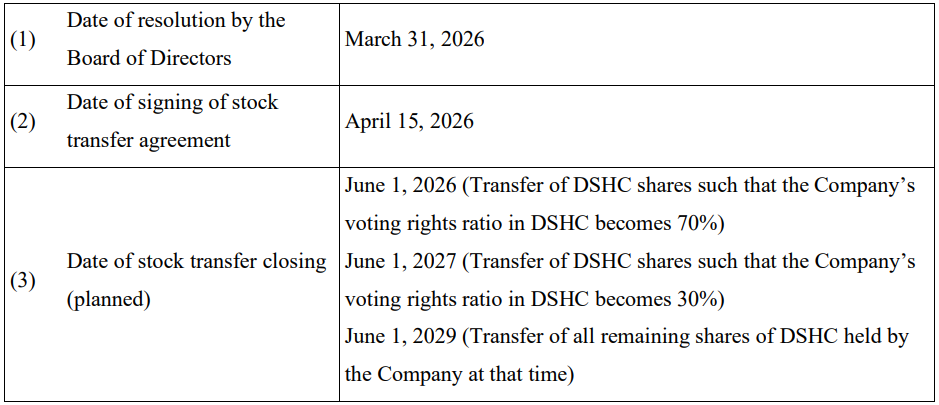 | (1) | Date of resolution by the Board of Directors | March 31, 2026 |
|---|---|---|
| (2) | Date of signing of stock transfer agreement | April 15, 2026 |
| (3) | Date of stock transfer closing (planned) | June 1, 2026 (Transfer of DSHC shares such that the Company's voting rights ratio in DSHC becomes 70%) June 1, 2027 (Transfer of DSHC shares such that the Company's voting rights ratio in DSHC becomes 30%) June 1, 2029 (Transfer of all remaining shares of DSHC held by the Company at that time) |